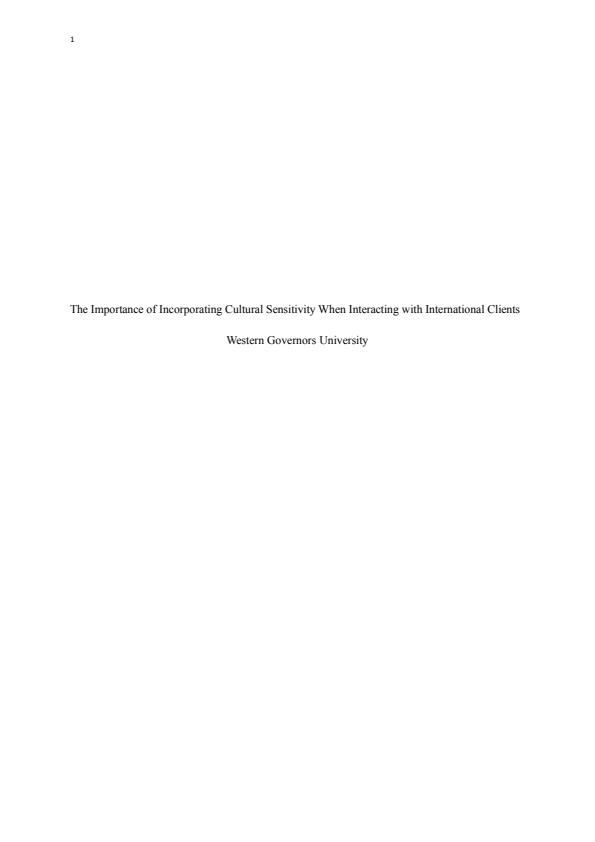 1

The Importance of Incorporating Cultural Sensitivity When Interacting with International Clients

Western Governors University